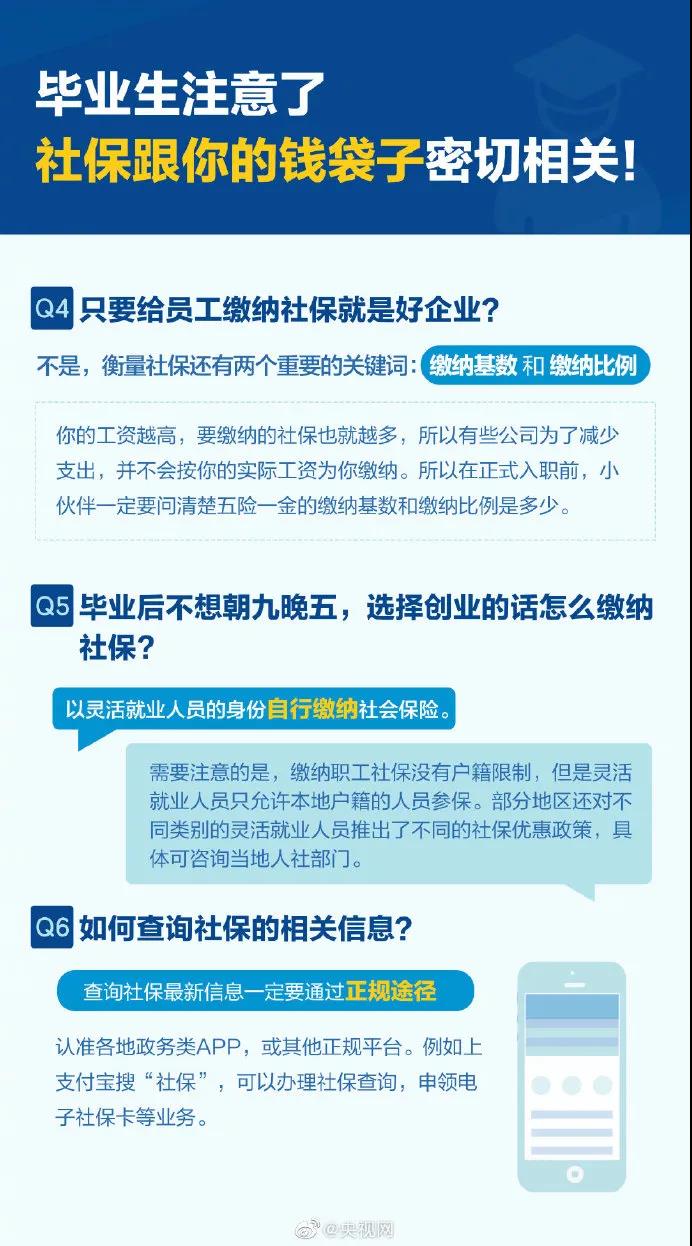 毕业生注意了
社保跟你的钱袋子密切相关！

Q4 只要给员工缴纳社保就是好企业？

不是，衡量社保还有两个重要的关键词：缴纳基数 和 缴纳比例

你的工资越高，要缴纳的社保也就越多，所以有些公司为了减少支出，并不会按你的实际工资为你缴纳。所以在正式入职前，小伙伴一定要问清楚五险一金的缴纳基数和缴纳比例是多少。

Q5 毕业后不想朝九晚五，选择创业的话怎么缴纳社保？

以灵活就业人员的身份自行缴纳社会保险。

需要注意的是，缴纳职工社保没有户籍限制，但是灵活就业人员只允许本地户籍的人员参保。部分地区还对不同类别的灵活就业人员推出了不同的社保优惠政策，具体可咨询当地人社部门。

Q6 如何查询社保的相关信息？

查询社保最新信息一定要通过正规途径

认准各地政务类APP，或其他正规平台。例如上支付宝搜“社保”，可以办理社保查询，申领电子社保卡等业务。

@央视网